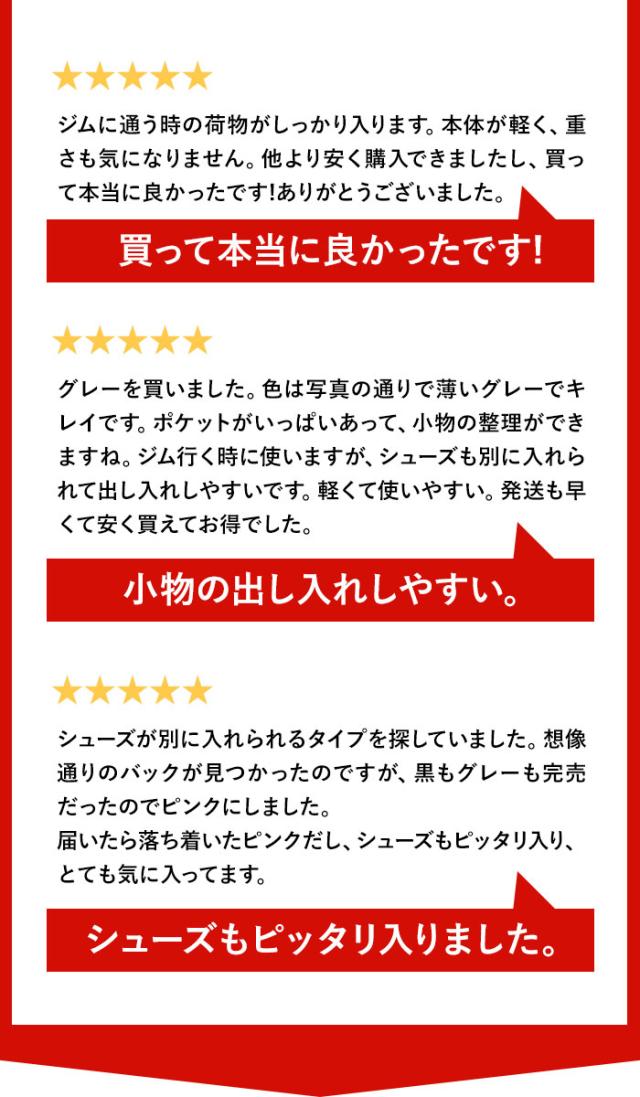 ★★★★★

ジムに通う時の荷物がしっかり入ります。本体が軽く、重さも気になりません。他より安く購入できましたし、買って本当に良かったです!ありがとうございました。

買って本当に良かったです!

★★★★★

グレーを買いました。色は写真の通りで薄いグレーでキレイです。ポケットがいっぱいあって、小物の整理ができますね。ジム行く時に使いますが、シューズも別に入れられて出し入れしやすいです。軽くて使いやすい。発送も早くて安く買えてお得でした。

小物の出し入れしやすい。

★★★★★

シューズが別に入れられるタイプを探していました。想像通りのバックが見つかったのですが、黒もグレーも完売だったのでピンクにしました。
届いたら落ち着いたピンクだし、シューズもピッタリ入り、とても気に入ってます。

シューズもピッタリ入りました。